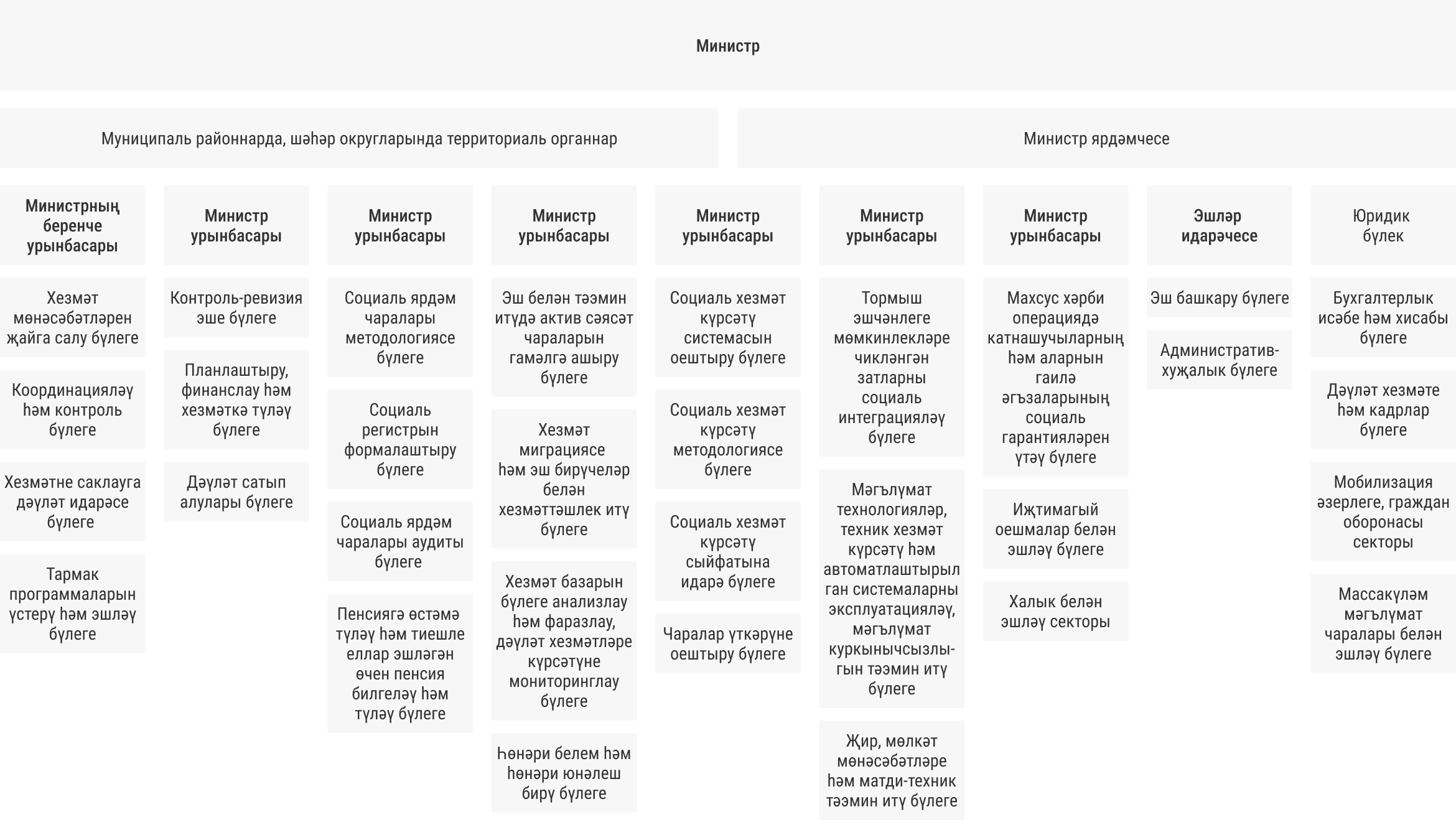 Министр

Муниципаль районнарда, шәһәр округларында территориаль органнар

Министр ярдәмчесе

Министрның беренче урынбасары

Хезмәт мөнәсәбәтләрен җайга салу бүлеге

Координацияләү һәм контроль бүлеге

Хезмәтне саклауга дәүләт идарәсе бүлеге

Тармак программаларын үстерү һәм эшләү бүлеге

Министр урынбасары

Контроль-ревизия эше бүлеге

Планлаштыру, финанслау һәм хезмәткә түләү бүлеге

Дәүләт сатып алулары бүлеге

Министр урынбасары

Социаль ярдәм чаралары методологиясе бүлеге

Социаль регистрын формалаштыру бүлеге

Социаль ярдәм чаралары аудиты бүлеге

Пенсиягә өстәмә түләү һәм тиешле еллар эшләгән өчен пенсия билгеләү һәм түләү бүлеге

Министр урынбасары

Эш белән тәэмин итүдә актив сәясәт чараларын гамәлгә ашыру бүлеге

Хезмәт миграциясе һәм эш бирүчеләр белән хезмәттәшлек итү бүлеге

Хезмәт базарын бүлеге анализлау һәм фаразлау, дәүләт хезмәтләре күрсәтүне мониторинглау бүлеге

Һөнәри белем һәм һөнәри юнәлеш бирү бүлеге

Министр урынбасары

Социаль хезмәт күрсәтү системасын оештыру бүлеге

Социаль хезмәт күрсәтү методологиясе бүлеге

Социаль хезмәт күрсәтү сыйфатына идарә бүлеге

Чаралар үткәрүне оештыру бүлеге

Министр урынбасары

Тормыш эшчәнлеге мөмкинлекләре чикләнгән затларны социаль интеграцияләү бүлеге

Мәгълүмат технологияләр, техник хезмәт күрсәтү һәм автоматлаштырылган системаларны эксплуатацияләү, мәгълүмат куркынычсызлыгын тәэмин итү бүлеге

Җир, мөлкәт мөнәсәбәтләре һәм матди-техник тәэмин итү бүлеге

Министр урынбасары

Махсус хәрби операциядә катнашучыларның һәм аларнын гаилә әгъзаларының социаль гарантияләрен үтәү бүлеге

Иҗтимагый оешмалар белән эшләү бүлеге

Халык белән эшләү секторы

Эшләр идарәчесе

Эш башкару бүлеге

Административ-хуҗалык бүлеге

Юридик бүлек

Бухгалтерлык исәбе һәм хисабы бүлеге

Дәүләт хезмәте һәм кадрлар бүлеге

Мобилизация әзерлеге, граждан оборонасы секторы

Массакүләм мәгълүмат чаралары белән эшләү бүлеге